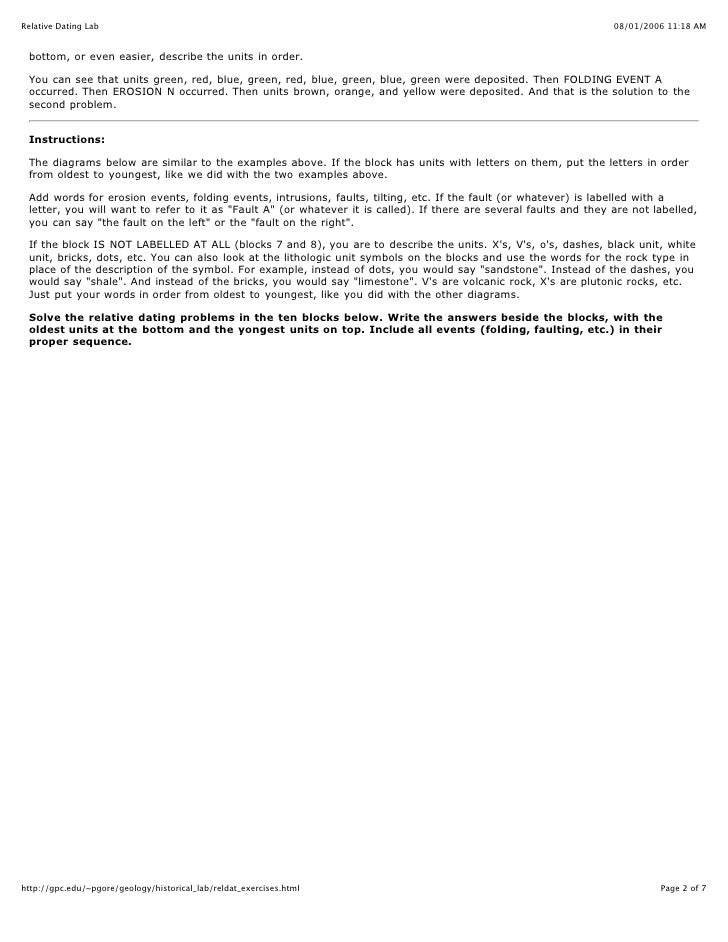 Relative Dating Lab 08/01/2006 11:18 AM

bottom, or even easier, describe the units in order.

You can see that units green, red, blue, green, red, blue, green, blue, green were deposited. Then FOLDING EVENT A occurred. Then EROSION N occurred. Then units brown, orange, and yellow were deposited. And that is the solution to the second problem.

Instructions:

The diagrams below are similar to the examples above. If the block has units with letters on them, put the letters in order from oldest to youngest, like we did with the two examples above.

Add words for erosion events, folding events, intrusions, faults, tilting, etc. If the fault (or whatever) is labelled with a letter, you will want to refer to it as "Fault A" (or whatever it is called). If there are several faults and they are not labelled, you can say "the fault on the left" or the "fault on the right".

If the block IS NOT LABELLED AT ALL (blocks 7 and 8), you are to describe the units. X's, V's, o's, dashes, black unit, white unit, bricks, dots, etc. You can also look at the lithologic unit symbols on the blocks and use the words for the rock type in place of the description of the symbol. For example, instead of dots, you would say "sandstone". Instead of the dashes, you would say "shale". And instead of the bricks, you would say "limestone". V's are volcanic rock, X's are plutonic rocks, etc. Just put your words in order from oldest to youngest, like you did with the other diagrams.

Solve the relative dating problems in the ten blocks below. Write the answers beside the blocks, with the oldest units at the bottom and the yongest units on top. Include all events (folding, faulting, etc.) in their proper sequence.

http://gpc.edu/~pgore/geology/historical_lab/reldat_exercises.html Page 2 of 7